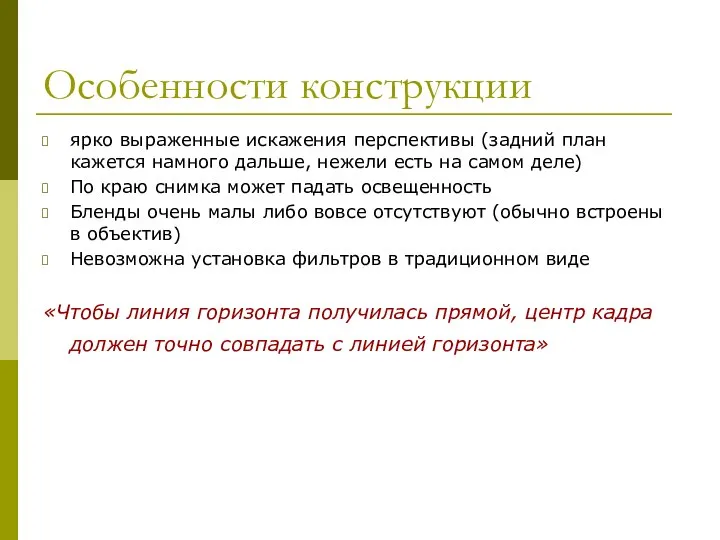 Особенности конструкции

ярко выраженные искажения перспективы (задний план кажется намного дальше, нежели есть на самом деле)
По краю снимка может падать освещенность
Бленды очень малы либо вовсе отсутствуют (обычно встроены в объектив)
Невозможна установка фильтров в традиционном виде

«Чтобы линия горизонта получилась прямой, центр кадра должен точно совпадать с линией горизонта»